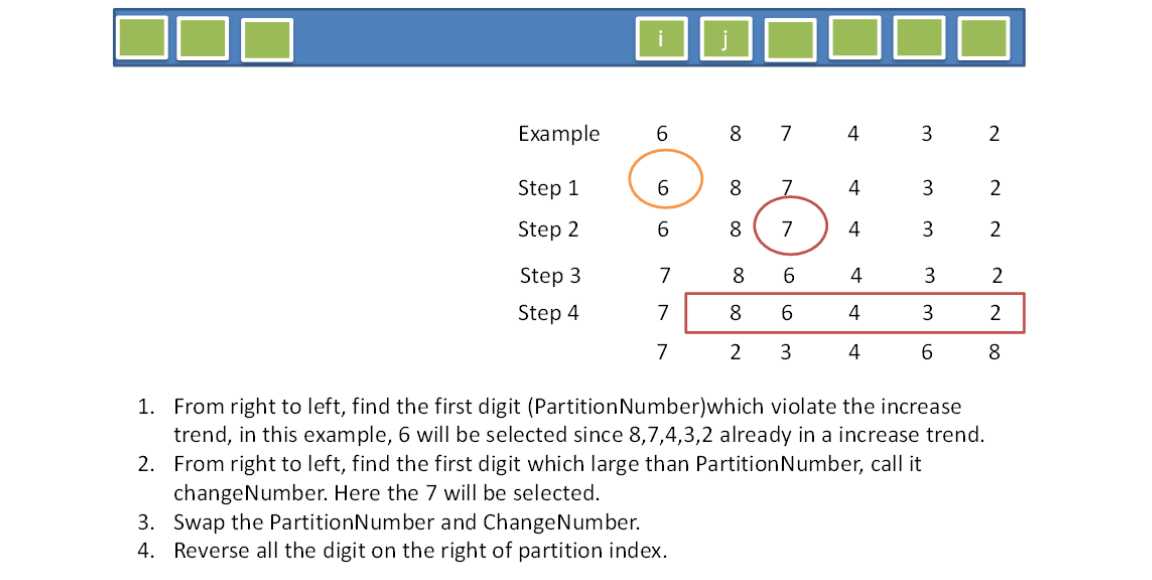 i j

| Example | 6 | 8 | 7 | 4 | 3 | 2 |
|---|---|---|---|---|---|---|
| Step 1 | 6 | 8 | 7 | 4 | 3 | 2 |
| Step 2 | 6 | 8 | 7 | 4 | 3 | 2 |
| Step 3 | 7 | 8 | 6 | 4 | 3 | 2 |
| Step 4 | 7 | 8 | 6 | 4 | 3 | 2 |
| | 7 | 2 | 3 | 4 | 6 | 8 |

1. From right to left, find the first digit (PartitionNumber)which violate the increase trend, in this example, 6 will be selected since 8,7,4,3,2 already in a increase trend.
2. From right to left, find the first digit which large than PartitionNumber, call it changeNumber. Here the 7 will be selected.
3. Swap the PartitionNumber and ChangeNumber.
4. Reverse all the digit on the right of partition index.